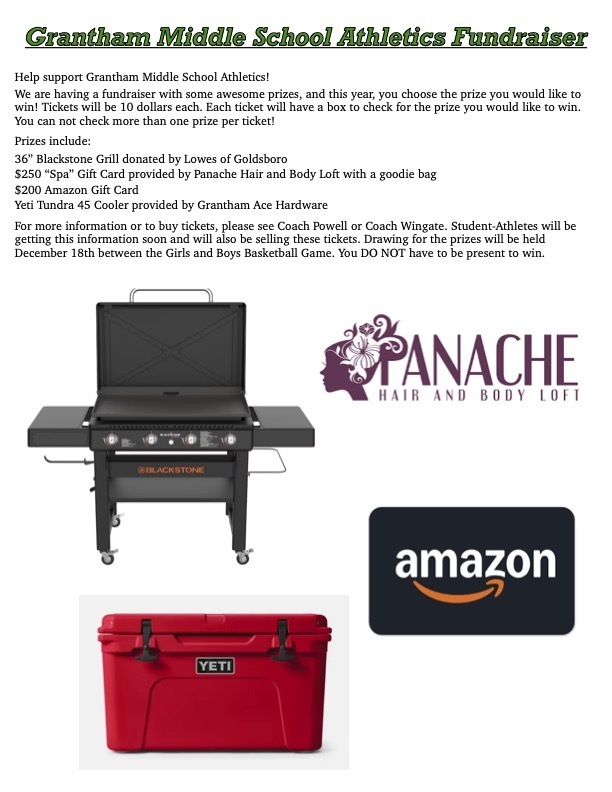 Grantham Middle School Athletics Fundraiser

Help support Grantham Middle School Athletics!

We are having a fundraiser with some awesome prizes, and this year, you choose the prize you would like to win! Tickets will be 10 dollars each. Each ticket will have a box to check for the prize you would like to win. You can not check more than one prize per ticket!

Prizes include:
36" Blackstone Grill donated by Lowes of Goldsboro
$250 "Spa" Gift Card provided by Panache Hair and Body Loft with a goodie bag
$200 Amazon Gift Card
Yeti Tundra 45 Cooler provided by Grantham Ace Hardware

For more information or to buy tickets, please see Coach Powell or Coach Wingate. Student-Athletes will be getting this information soon and will also be selling these tickets. Drawing for the prizes will be held December 18th between the Girls and Boys Basketball Game. You DO NOT have to be present to win.

BLACKSTONE

PANACHE
HAIR AND BODY LOFT

amazon

YETI